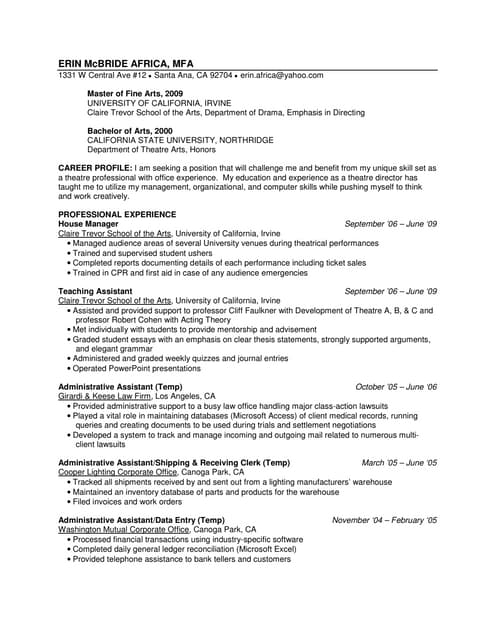 ERIN McBRIDE AFRICA, MFA
1331 W Central Ave #12 • Santa Ana, CA 92704 • erin.africa@yahoo.com

Master of Fine Arts, 2009
UNIVERSITY OF CALIFORNIA, IRVINE
Claire Trevor School of the Arts, Department of Drama, Emphasis in Directing

Bachelor of Arts, 2000
CALIFORNIA STATE UNIVERSITY, NORTHRIDGE
Department of Theatre Arts, Honors

CAREER PROFILE: I am seeking a position that will challenge me and benefit from my unique skill set as a theatre professional with office experience. My education and experience as a theatre director has taught me to utilize my management, organizational, and computer skills while pushing myself to think and work creatively.

PROFESSIONAL EXPERIENCE
House Manager September '06 – June '09
Claire Trevor School of the Arts, University of California, Irvine
• Managed audience areas of several University venues during theatrical performances
• Trained and supervised student ushers
• Completed reports documenting details of each performance including ticket sales
• Trained in CPR and first aid in case of any audience emergencies

Teaching Assistant September '06 – June '09
Claire Trevor School of the Arts, University of California, Irvine
• Assisted and provided support to professor Cliff Faulkner with Development of Theatre A, B, & C and professor Robert Cohen with Acting Theory
• Met individually with students to provide mentorship and advisement
• Graded student essays with an emphasis on clear thesis statements, strongly supported arguments, and elegant grammar
• Administered and graded weekly quizzes and journal entries
• Operated PowerPoint presentations

Administrative Assistant (Temp) October '05 – June '06
Girardi & Keese Law Firm, Los Angeles, CA
• Provided administrative support to a busy law office handling major class-action lawsuits
• Played a vital role in maintaining databases (Microsoft Access) of client medical records, running queries and creating documents to be used during trials and settlement negotiations
• Developed a system to track and manage incoming and outgoing mail related to numerous multi-client lawsuits

Administrative Assistant/Shipping & Receiving Clerk (Temp) March '05 – June '05
Cooper Lighting Corporate Office, Canoga Park, CA
• Tracked all shipments received by and sent out from a lighting manufacturers' warehouse
• Maintained an inventory database of parts and products for the warehouse
• Filed invoices and work orders

Administrative Assistant/Data Entry (Temp) November '04 – February '05
Washington Mutual Corporate Office, Canoga Park, CA
• Processed financial transactions using industry-specific software
• Completed daily general ledger reconciliation (Microsoft Excel)
• Provided telephone assistance to bank tellers and customers